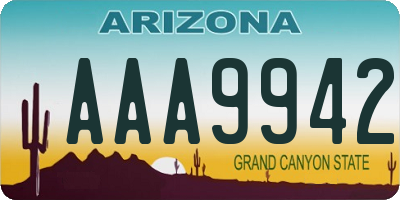 ARIZONA

AAA9942

GRAND CANYON STATE